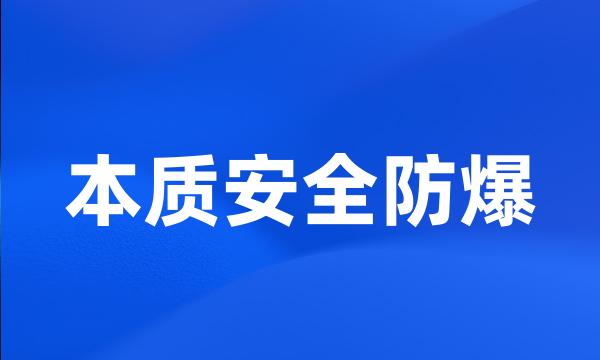 本质安全防爆